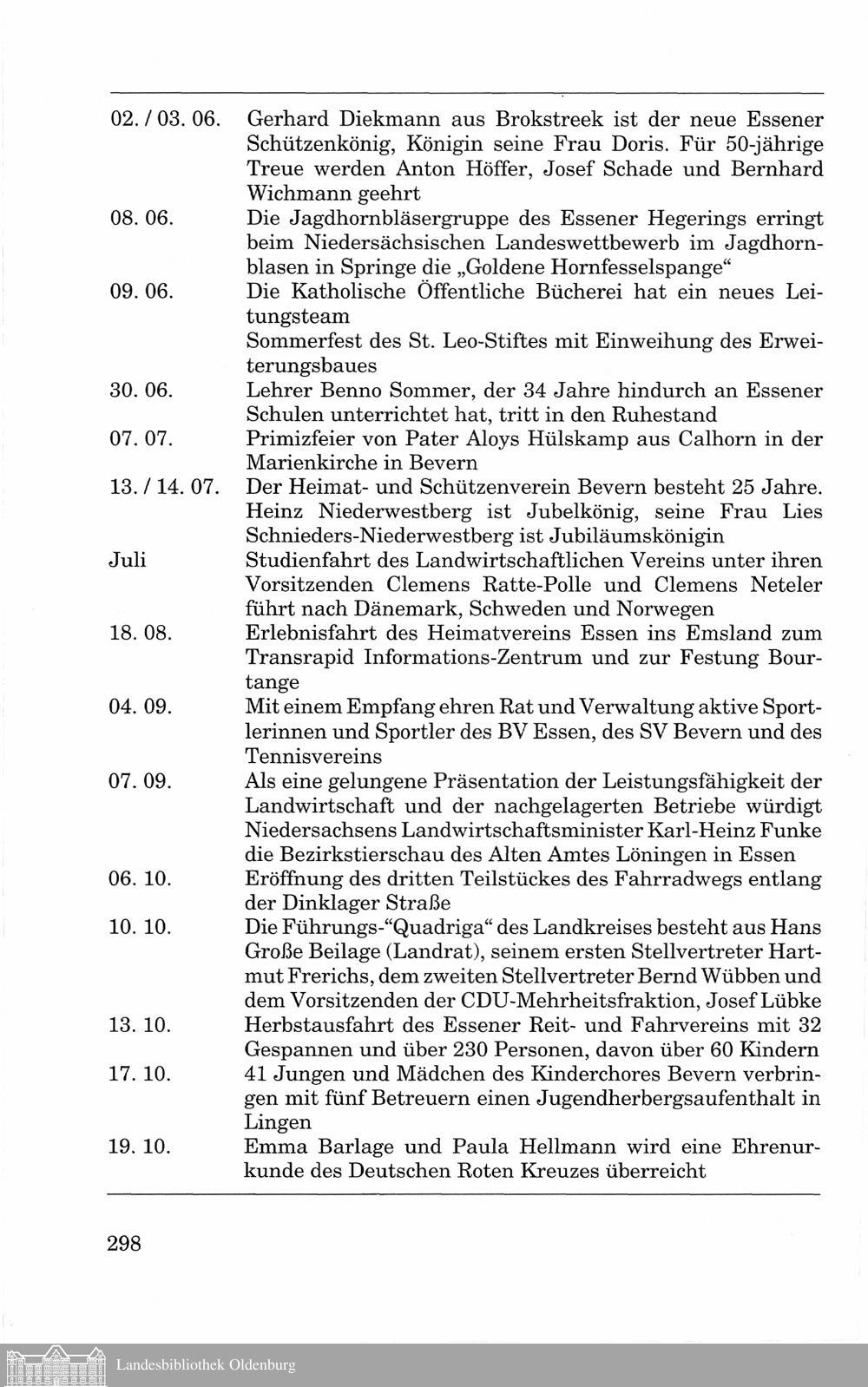 02. / 03. 06. Gerhard Diekmann aus Brokstreek ist der neue Essener Schützenkönig, Königin seine Frau Doris. Für 50-jährige Treue werden Anton Höffer, Josef Schade und Bernhard Wichmann geehrt

08. 06. Die Jagdhornbläsergruppe des Essener Hegerings erringt beim Niedersächsischen Landeswettbewerb im Jagdhornblasen in Springe die „Goldene Hornfesselspange“

09. 06. Die Katholische Öffentliche Bücherei hat ein neues Leitungsteam

Sommerfest des St. Leo-Stiftes mit Einweihung des Erweiterungsbaues

30. 06. Lehrer Benno Sommer, der 34 Jahre hindurch an Essener Schulen unterrichtet hat, tritt in den Ruhestand

07. 07. Primizfeier von Pater Aloys Hülskamp aus Calhorn in der Marienkirche in Bevern

13. / 14. 07. Der Heimat- und Schützenverein Bevern besteht 25 Jahre. Heinz Niederwestberg ist Jubelkönig, seine Frau Lies Schnieders-Niederwestberg ist Jubiläumskönigin

Juli Studienfahrt des Landwirtschaftlichen Vereins unter ihren Vorsitzenden Clemens Ratte-Polle und Clemens Neteler führt nach Dänemark, Schweden und Norwegen

18. 08. Erlebnisfahrt des Heimatvereins Essen ins Emsland zum Transrapid Informations-Zentrum und zur Festung Bourtange

04. 09. Mit einem Empfang ehren Rat und Verwaltung aktive Sportlerinnen und Sportler des BV Essen, des SV Bevern und des Tennisvereins

07. 09. Als eine gelungene Präsentation der Leistungsfähigkeit der Landwirtschaft und der nachgelagerten Betriebe würdigt Niedersachsens Landwirtschaftsminister Karl-Heinz Funke die Bezirkstierschau des Alten Amtes Löningen in Essen

06. 10. Eröffnung des dritten Teilstückes des Fahrradwegs entlang der Dinklager Straße

10. 10. Die Führungs-“Quadriga“ des Landkreises besteht aus Hans Große Beilage (Landrat), seinem ersten Stellvertreter Hartmut Frerichs, dem zweiten Stellvertreter Bernd Wübben und dem Vorsitzenden der CDU-Mehrheitsfraktion, Josef Lübke

13. 10. Herbstausfahrt des Essener Reit- und Fahrvereins mit 32 Gespannen und über 230 Personen, davon über 60 Kindern

17. 10. 41 Jungen und Mädchen des Kinderchores Bevern verbringen mit fünf Betreuern einen Jugendherbergsaufenthalt in Lingen

19. 10. Emma Barlage und Paula Hellmann wird eine Ehrenurkunde des Deutschen Roten Kreuzes überreicht

298

Landesbibliothek Oldenburg